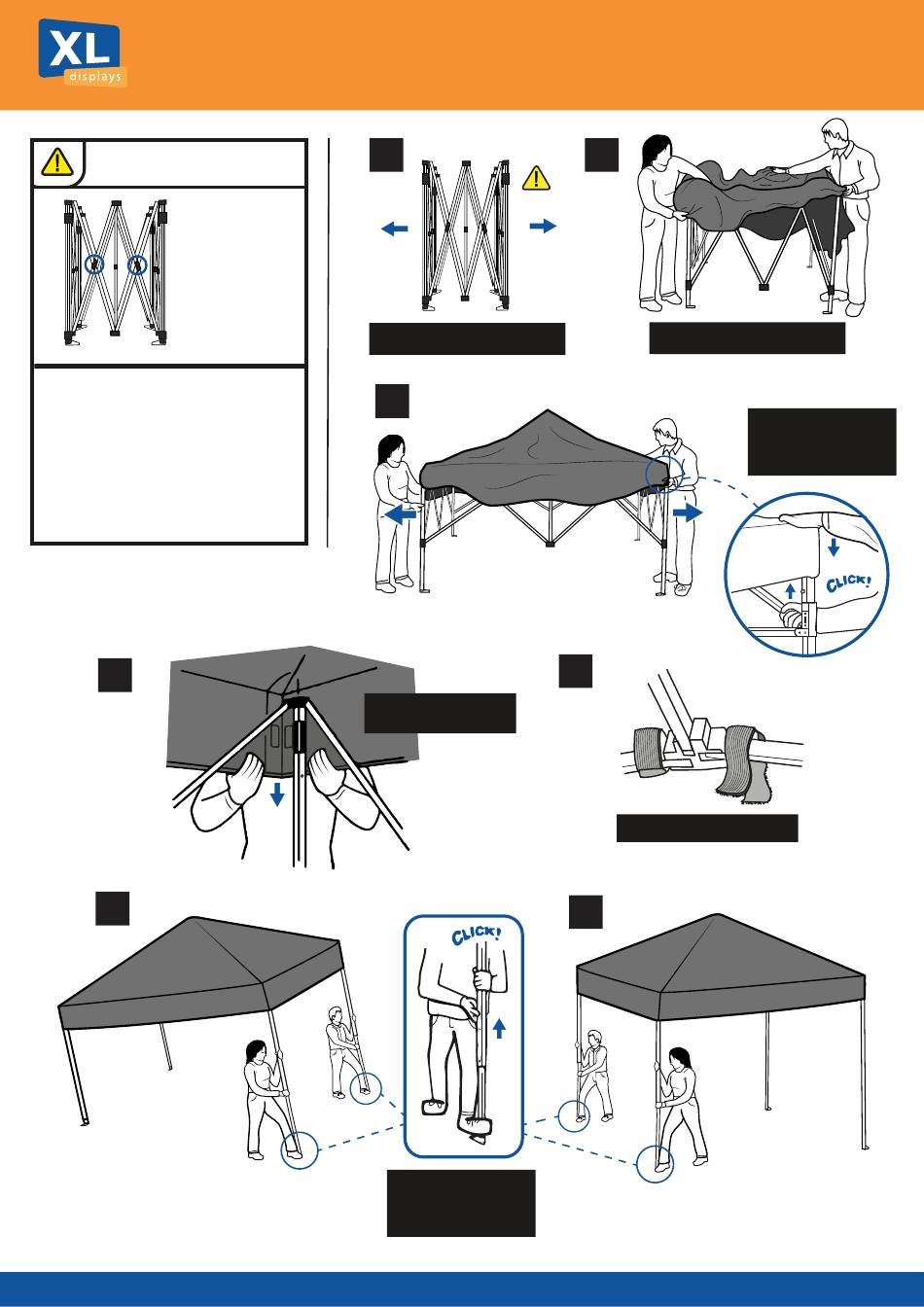 XL
displays

CLICK!

CLICK!